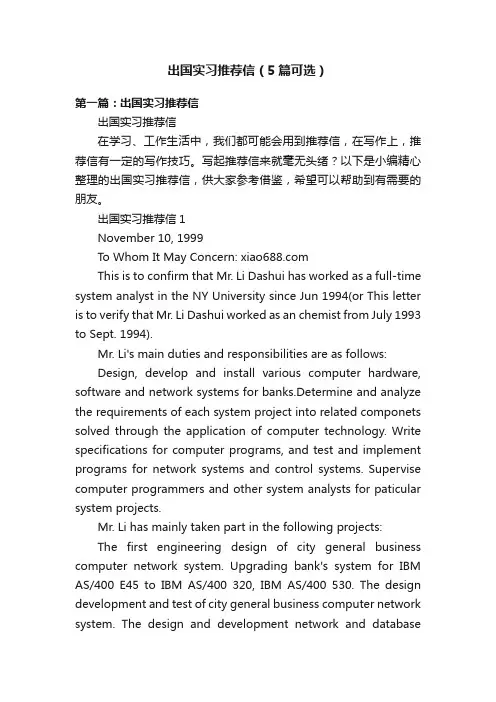 出国实习推荐信（5篇可选）

第一篇：出国实习推荐信

出国实习推荐信

在学习、工作生活中，我们都可能会用到推荐信，在写作上，推荐信有一定的写作技巧。写起推荐信来就毫无头绪？以下是小编精心整理的出国实习推荐信，供大家参考借鉴，希望可以帮助到有需要的朋友。

出国实习推荐信 1

November 10, 1999

To Whom It May Concern: xiao688.com

This is to confirm that Mr. Li Dashui has worked as a full-time system analyst in the NY University since Jun 1994(or This letter is to verify that Mr. Li Dashui worked as an chemist from July 1993 to Sept. 1994).

Mr. Li's main duties and responsibilities are as follows:

Design, develop and install various computer hardware, software and network systems for banks.Determine and analyze the requirements of each system project into related componets solved through the application of computer technology. Write specifications for computer programs, and test and implement programs for network systems and control systems. Supervise computer programmers and other system analysts for paticular system projects.

Mr. Li has mainly taken part in the following projects:

The first engineering design of city general business computer network system. Upgrading bank's system for IBM AS/400 E45 to IBM AS/400 320, IBM AS/400 530. The design development and test of city general business computer network system. The design and development network and database